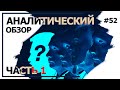 АНАЛИТИЧЕСКИЙ
ОБЗОР
#52
?
ЧАСТЬ 1